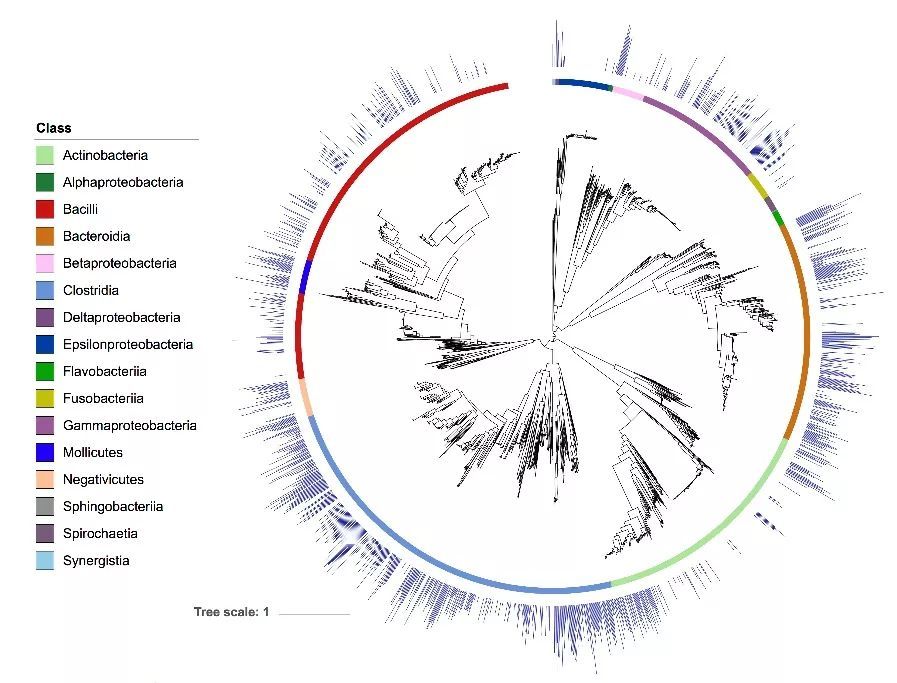 Class
Actinobacteria
Alphaproteobacteria
Bacilli
Bacteroidia
Betaproteobacteria
Clostridia
Deltaproteobacteria
Epsilonproteobacteria
Flavobacteriia
Fusobacteriia
Gammaproteobacteria
Mollicutes
Negativicutes
Sphingobacteriia
Spirochaetia
Synergistia

Tree scale: 1